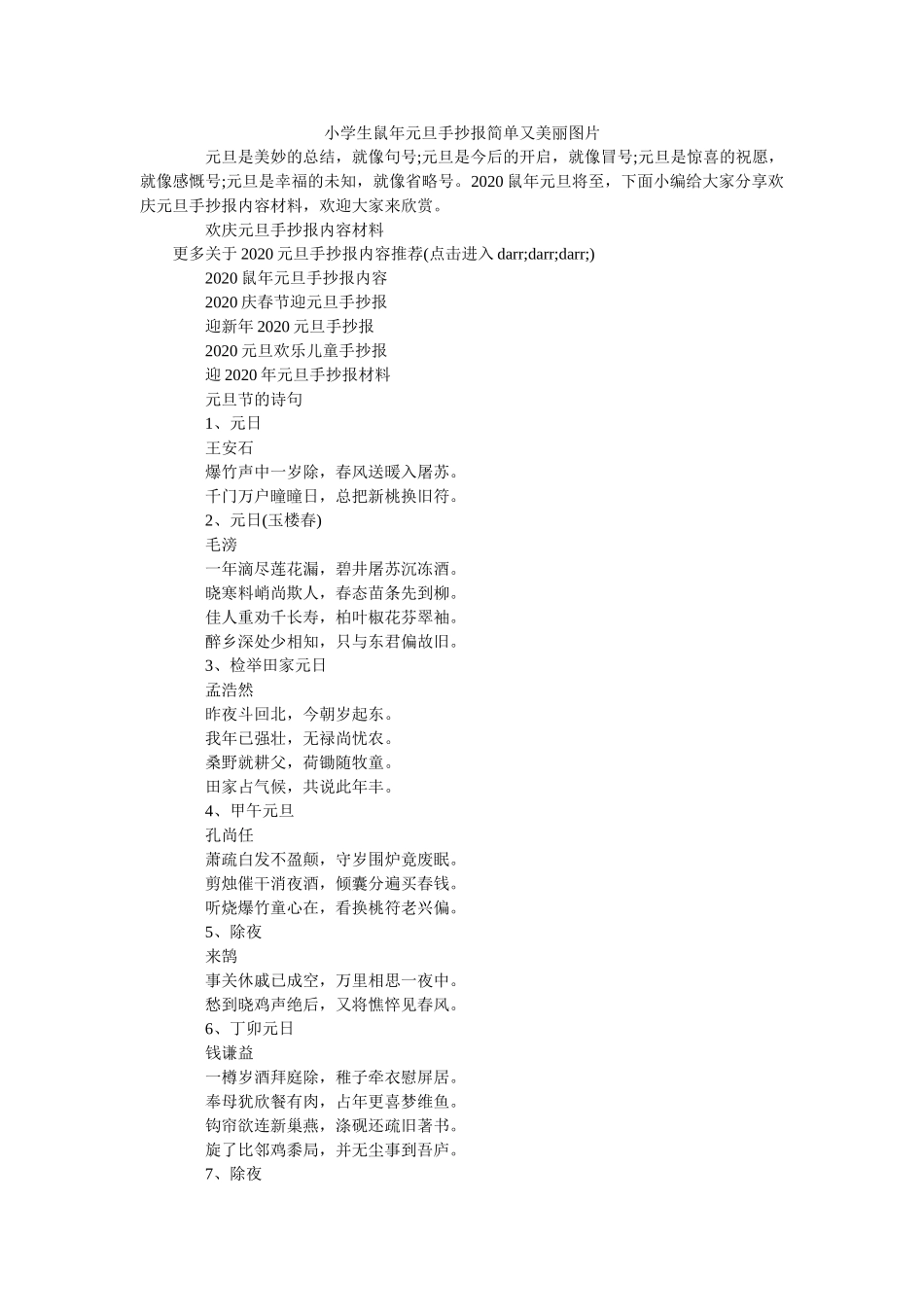 小学生鼠年元旦手抄报简单又美丽图片

元旦是美妙的总结，就像句号;元旦是今后的开启，就像冒号;元旦是惊喜的祝愿，就像感慨号;元旦是幸福的未知，就像省略号。2020 鼠年元旦将至，下面小编给大家分享欢庆元旦手抄报内容材料，欢迎大家来欣赏。

欢庆元旦手抄报内容材料

更多关于 2020 元旦手抄报内容推荐(点击进入 darr;darr;darr;)

2020 鼠年元旦手抄报内容

2020 庆春节迎元旦手抄报

迎新年 2020 元旦手抄报

2020 元旦欢乐儿童手抄报

迎 2020 年元旦手抄报材料

元旦节的诗句

1、元日

王安石

爆竹声中一岁除，春风送暖入屠苏。

千门万户曈曈日，总把新桃换旧符。

2、元日(玉楼春)

毛滂

一年滴尽莲花漏，碧井屠苏沉冻酒。

晓寒料峭尚欺人，春态苗条先到柳。

佳人重劝千长寿，柏叶椒花芬翠袖。

醉乡深处少相知，只与东君偏故旧。

3、检举田家元日

孟浩然

昨夜斗回北，今朝岁起东。

我年已强壮，无禄尚忧农。

桑野就耕父，荷锄随牧童。

田家占气候，共说此年丰。

4、甲午元旦

孔尚任

萧疏白发不盈颠，守岁围炉竟废眠。

剪烛催干消夜酒，倾囊分遍买春钱。

听烧爆竹童心在，看换桃符老兴偏。

5、除夜

来鹄

事关休戚已成空，万里相思一夜中。

愁到晓鸡声绝后，又将憔悴见春风。

6、丁卯元日

钱谦益

一樽岁酒拜庭除，稚子牵衣慰屏居。

奉母犹欣餐有肉，占年更喜梦维鱼。

钩帘欲连新巢燕，涤砚还疏旧著书。

旋了比邻鸡黍局，并无尘事到吾庐。

7、除夜